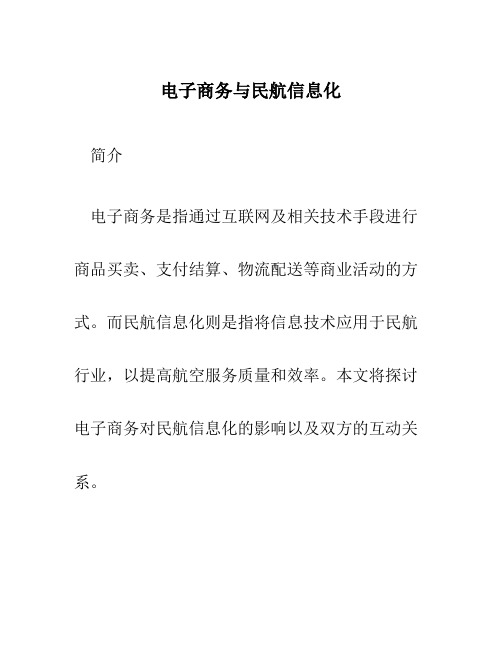 电子商务与民航信息化

简介

电子商务是指通过互联网及相关技术手段进行商品买卖、支付结算、物流配送等商业活动的方式。而民航信息化则是指将信息技术应用于民航行业，以提高航空服务质量和效率。本文将探讨电子商务对民航信息化的影响以及双方的互动关系。